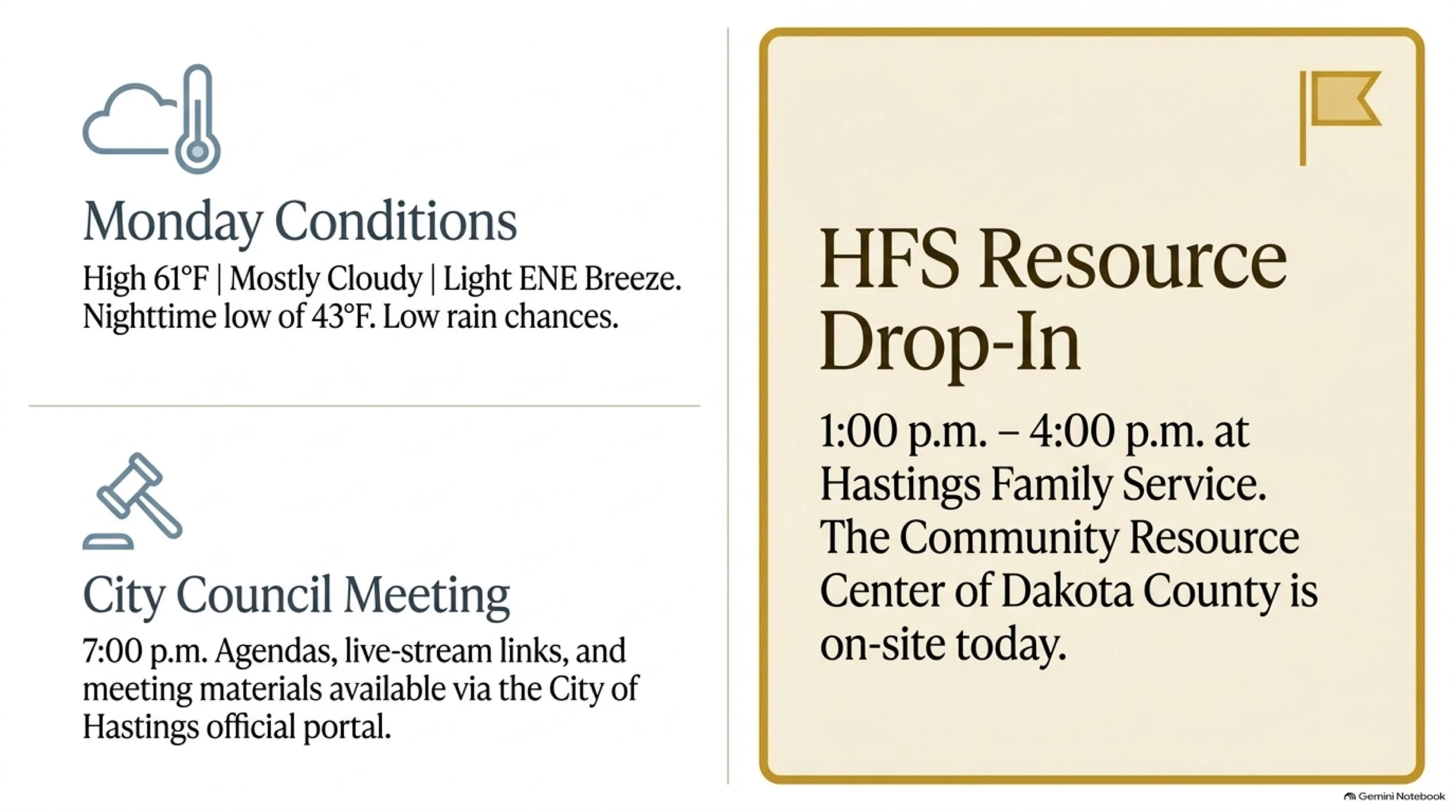 Monday Conditions

High 61°F | Mostly Cloudy | Light ENE Breeze. Nighttime low of 43°F. Low rain chances.

City Council Meeting

7:00 p.m. Agendas, live-stream links, and meeting materials available via the City of Hastings official portal.

HFS Resource Drop-In

1:00 p.m. – 4:00 p.m. at Hastings Family Service. The Community Resource Center of Dakota County is on-site today.

Gemini Notebook